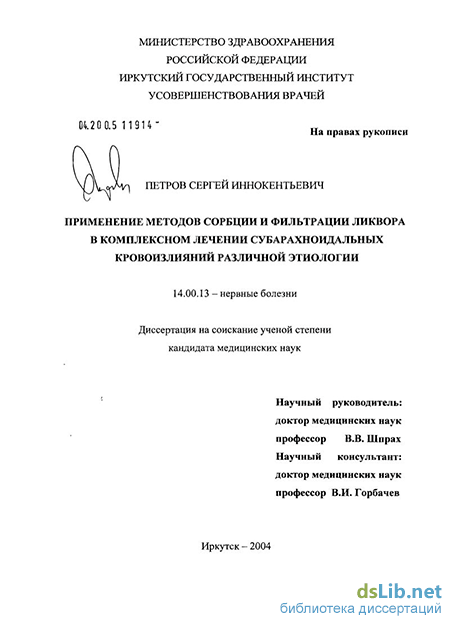 МИНИСТЕРСТВО ЗДРАВООХРАНЕНИЯ
РОССИЙСКОЙ ФЕДЕРАЦИИ
ИРКУТСКИЙ ГОСУДАРСТВЕННЫЙ ИНСТИТУТ
УСОВЕРШЕНСТВОВАНИЯ ВРАЧЕЙ

04.200.5 11914 -

На правах рукописи

ПЕТРОВ СЕРГЕЙ ИННОКЕНТЬЕВИЧ

ПРИМЕНЕНИЕ МЕТОДОВ СОРБЦИИ И ФИЛЬТРАЦИИ ЛИКВОРА В КОМПЛЕКСНОМ ЛЕЧЕНИИ СУБАРАХНОИДАЛЬНЫХ КРОВОИЗЛИЯНИЙ РАЗЛИЧНОЙ ЭТИОЛОГИИ

14.00.13 – нервные болезни

Диссертация на соискание ученой степени кандидата медицинских наук

Научный руководитель:
доктор медицинских наук
профессор В.В. Шпрах
Научный консультант:
доктор медицинских наук
профессор В.И. Горбачев

Иркутск – 2004

dsLib.net
библиотека диссертаций